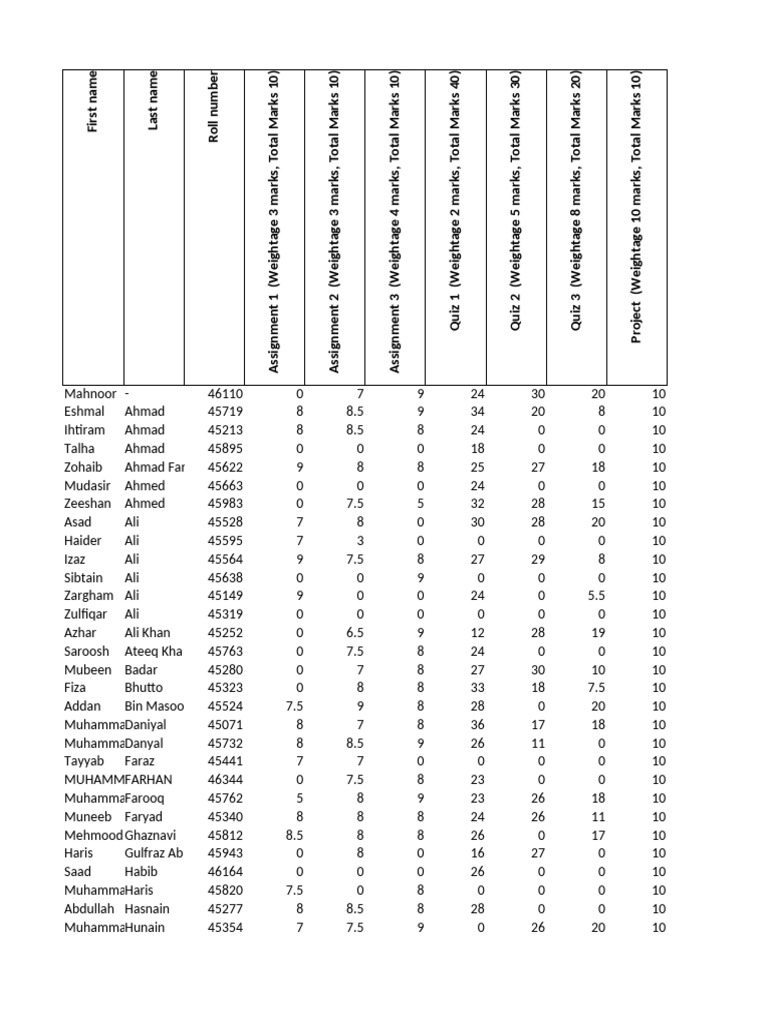 | First name | Last name | Roll number | Assignment 1 (Weightage 3 marks, Total Marks 10) | Assignment 2 (Weightage 3 marks, Total Marks 10) | Assignment 3 (Weightage 4 marks, Total Marks 10) | Quiz 1 (Weightage 2 marks, Total Marks 40) | Quiz 2 (Weightage 5 marks, Total Marks 30) | Quiz 3 (Weightage 8 marks, Total Marks 20) | Project (Weightage 10 marks, Total Marks 10) |
|---|---|---|---|---|---|---|---|---|---|
| Mahnoor | - | 46110 | 0 | 7 | 9 | 24 | 30 | 20 | 10 |
| Eshmal | Ahmad | 45719 | 8 | 8.5 | 9 | 34 | 20 | 8 | 10 |
| Ihtiram | Ahmad | 45213 | 8 | 8.5 | 8 | 24 | 0 | 0 | 10 |
| Talha | Ahmad | 45895 | 0 | 0 | 0 | 18 | 0 | 0 | 10 |
| Zohaib | Ahmad Far | 45622 | 9 | 8 | 8 | 25 | 27 | 18 | 10 |
| Mudasir | Ahmed | 45663 | 0 | 0 | 0 | 24 | 0 | 0 | 10 |
| Zeeshan | Ahmed | 45983 | 0 | 7.5 | 5 | 32 | 28 | 15 | 10 |
| Asad | Ali | 45528 | 7 | 8 | 0 | 30 | 28 | 20 | 10 |
| Haider | Ali | 45595 | 7 | 3 | 0 | 0 | 0 | 0 | 10 |
| Izaz | Ali | 45564 | 9 | 7.5 | 8 | 27 | 29 | 8 | 10 |
| Sibtain | Ali | 45638 | 0 | 0 | 9 | 0 | 0 | 0 | 10 |
| Zargham | Ali | 45149 | 9 | 0 | 0 | 24 | 0 | 5.5 | 10 |
| Zulfiqar | Ali | 45319 | 0 | 0 | 0 | 0 | 0 | 0 | 10 |
| Azhar | Ali Khan | 45252 | 0 | 6.5 | 9 | 12 | 28 | 19 | 10 |
| Saroosh | Ateeq Kha | 45763 | 0 | 7.5 | 8 | 24 | 0 | 0 | 10 |
| Mubeen | Badar | 45280 | 0 | 7 | 8 | 27 | 30 | 10 | 10 |
| Fiza | Bhutto | 45323 | 0 | 8 | 8 | 33 | 18 | 7.5 | 10 |
| Addan | Bin Masoo | 45524 | 7.5 | 9 | 8 | 28 | 0 | 20 | 10 |
| Muhamma | Daniyal | 45071 | 8 | 7 | 8 | 36 | 17 | 18 | 10 |
| Muhamma | Danyal | 45732 | 8 | 8.5 | 9 | 26 | 11 | 0 | 10 |
| Tayyab | Faraz | 45441 | 7 | 7 | 0 | 0 | 0 | 0 | 10 |
| MUHAMM | FARHAN | 46344 | 0 | 7.5 | 8 | 23 | 0 | 0 | 10 |
| Muhamma | Farooq | 45762 | 5 | 8 | 9 | 23 | 26 | 18 | 10 |
| Muneeb | Faryad | 45340 | 8 | 8 | 8 | 24 | 26 | 11 | 10 |
| Mehmood | Ghaznavi | 45812 | 8.5 | 8 | 8 | 26 | 0 | 17 | 10 |
| Haris | Gulfraz Ab | 45943 | 0 | 8 | 0 | 16 | 27 | 0 | 10 |
| Saad | Habib | 46164 | 0 | 0 | 0 | 26 | 0 | 0 | 10 |
| Muhamma | Haris | 45820 | 7.5 | 0 | 8 | 0 | 0 | 0 | 10 |
| Abdullah | Hasnain | 45277 | 8 | 8.5 | 8 | 28 | 0 | 0 | 10 |
| Muhamma | Hunain | 45354 | 7 | 7.5 | 9 | 0 | 26 | 20 | 10 |